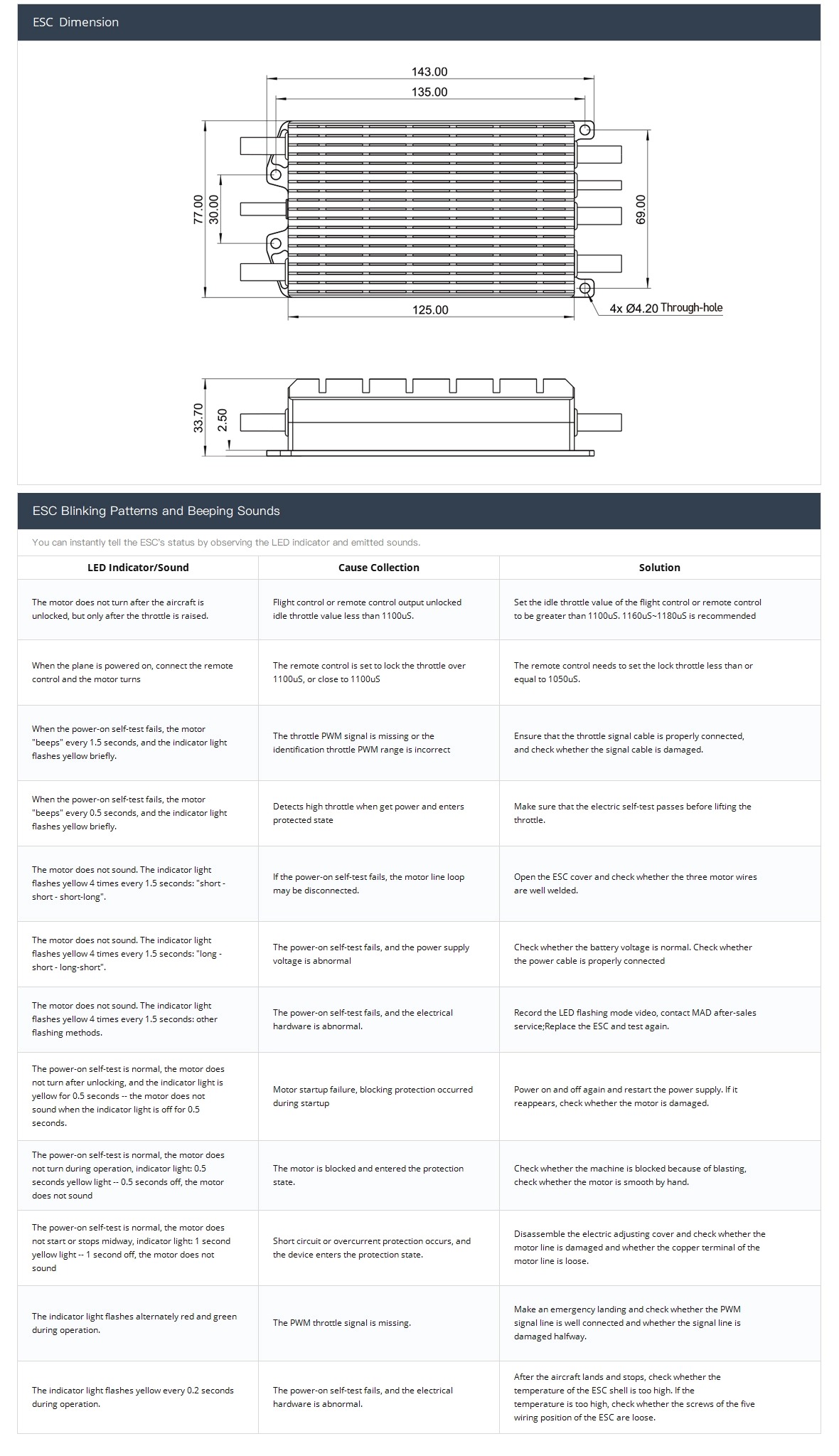 ESC Dimension

143.00
135.00
77.00
30.00
69.00
125.00
4x Ø4.20 Through-hole
33.70
2.50

ESC Blinking Patterns and Beeping Sounds

You can instantly tell the ESC's status by observing the LED indicator and emitted sounds.

| LED Indicator/Sound | Cause Collection | Solution |
|---|---|---|
| The motor does not turn after the aircraft is unlocked, but only after the throttle is raised. | Flight control or remote control output unlocked idle throttle value less than 1100uS. | Set the idle throttle value of the flight control or remote control to be greater than 1100uS. 1160uS~1180uS is recommended |
| When the plane is powered on, connect the remote control and the motor turns | The remote control is set to lock the throttle over 1100uS, or close to 1100uS | The remote control needs to set the lock throttle less than or equal to 1050uS. |
| When the power-on self-test fails, the motor "beeps" every 1.5 seconds, and the indicator light flashes yellow briefly. | The throttle PWM signal is missing or the identification throttle PWM range is incorrect | Ensure that the throttle signal cable is properly connected, and check whether the signal cable is damaged. |
| When the power-on self-test fails, the motor "beeps" every 0.5 seconds, and the indicator light flashes yellow briefly. | Detects high throttle when get power and enters protected state | Make sure that the electric self-test passes before lifting the throttle. |
| The motor does not sound. The indicator light flashes yellow 4 times every 1.5 seconds: "short - short - short-long". | If the power-on self-test fails, the motor line loop may be disconnected. | Open the ESC cover and check whether the three motor wires are well welded. |
| The motor does not sound. The indicator light flashes yellow 4 times every 1.5 seconds: "long - short - long-short". | The power-on self-test fails, and the power supply voltage is abnormal | Check whether the battery voltage is normal. Check whether the power cable is properly connected |
| The motor does not sound. The indicator light flashes yellow 4 times every 1.5 seconds: other flashing methods. | The power-on self-test fails, and the electrical hardware is abnormal. | Record the LED flashing mode video, contact MAD after-sales service;Replace the ESC and test again. |
| The power-on self-test is normal, the motor does not turn after unlocking, and the indicator light is yellow for 0.5 seconds -- the motor does not sound when the indicator light is off for 0.5 seconds. | Motor startup failure, blocking protection occurred during startup | Power on and off again and restart the power supply. If it reappears, check whether the motor is damaged. |
| The power-on self-test is normal, the motor does not turn during operation, indicator light: 0.5 seconds yellow light -- 0.5 seconds off, the motor does not sound | The motor is blocked and entered the protection state. | Check whether the machine is blocked because of blasting, check whether the motor is smooth by hand. |
| The power-on self-test is normal, the motor does not start or stops midway, indicator light: 1 second yellow light -- 1 second off, the motor does not sound | Short circuit or overcurrent protection occurs, and the device enters the protection state. | Disassemble the electric adjusting cover and check whether the motor line is damaged and whether the copper terminal of the motor line is loose. |
| The indicator light flashes alternately red and green during operation. | The PWM throttle signal is missing. | Make an emergency landing and check whether the PWM signal line is well connected and whether the signal line is damaged halfway. |
| The indicator light flashes yellow every 0.2 seconds during operation. | The power-on self-test fails, and the electrical hardware is abnormal. | After the aircraft lands and stops, check whether the temperature of the ESC shell is too high. If the temperature is too high, check whether the screws of the five wiring position of the ESC are loose. |